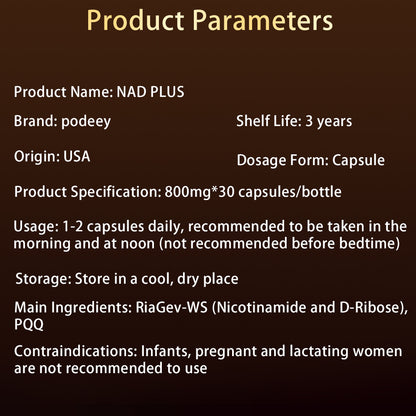 Product Parameters

Product Name: NAD PLUS

Brand: podeey

Shelf Life: 3 years

Origin: USA

Dosage Form: Capsule

Product Specification: 800mg*30 capsules/bottle

Usage: 1-2 capsules daily, recommended to be taken in the morning and at noon (not recommended before bedtime)

Storage: Store in a cool, dry place

Main Ingredients: RiaGev-WS (Nicotinamide and D-Ribose), PQQ

Contraindications: Infants, pregnant and lactating women are not recommended to use